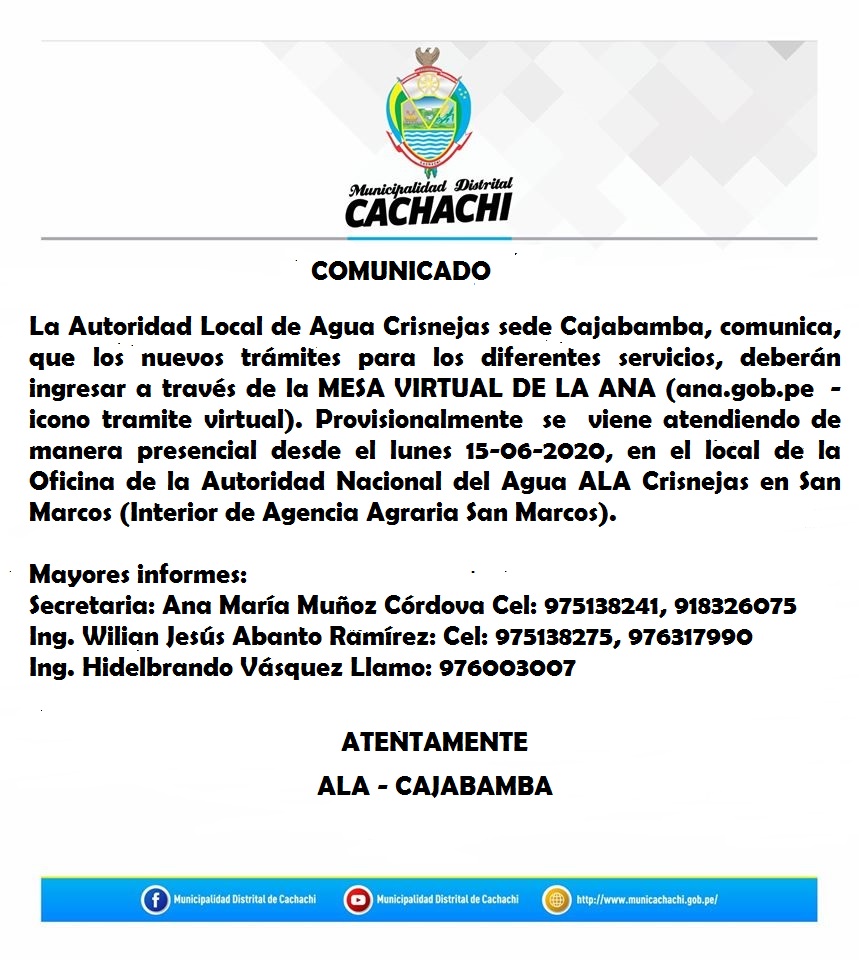 Municipalidad Distrital
CACHACHI

COMUNICADO

La Autoridad Local de Agua Crisnejas sede Cajabamba, comunica, que los nuevos trámites para los diferentes servicios, deberán ingresar a través de la MESA VIRTUAL DE LA ANA (ana.gob.pe - icono tramite virtual). Provisionalmente se viene atendiendo de manera presencial desde el lunes 15-06-2020, en el local de la Oficina de la Autoridad Nacional del Agua ALA Crisnejas en San Marcos (Interior de Agencia Agraria San Marcos).

Mayores informes:
Secretaria: Ana María Muñoz Córdova Cel: 975138241, 918326075
Ing. Wilian Jesús Abanto Ramírez: Cel: 975138275, 976317990
Ing. Hidelbrando Vásquez Llamo: 976003007

ATENTAMENTE
ALA - CAJABAMBA

Municipalidad Distrital de Cachachi
Municipalidad Distrital de Cachachi
http://www.municachachi.gob.pe/